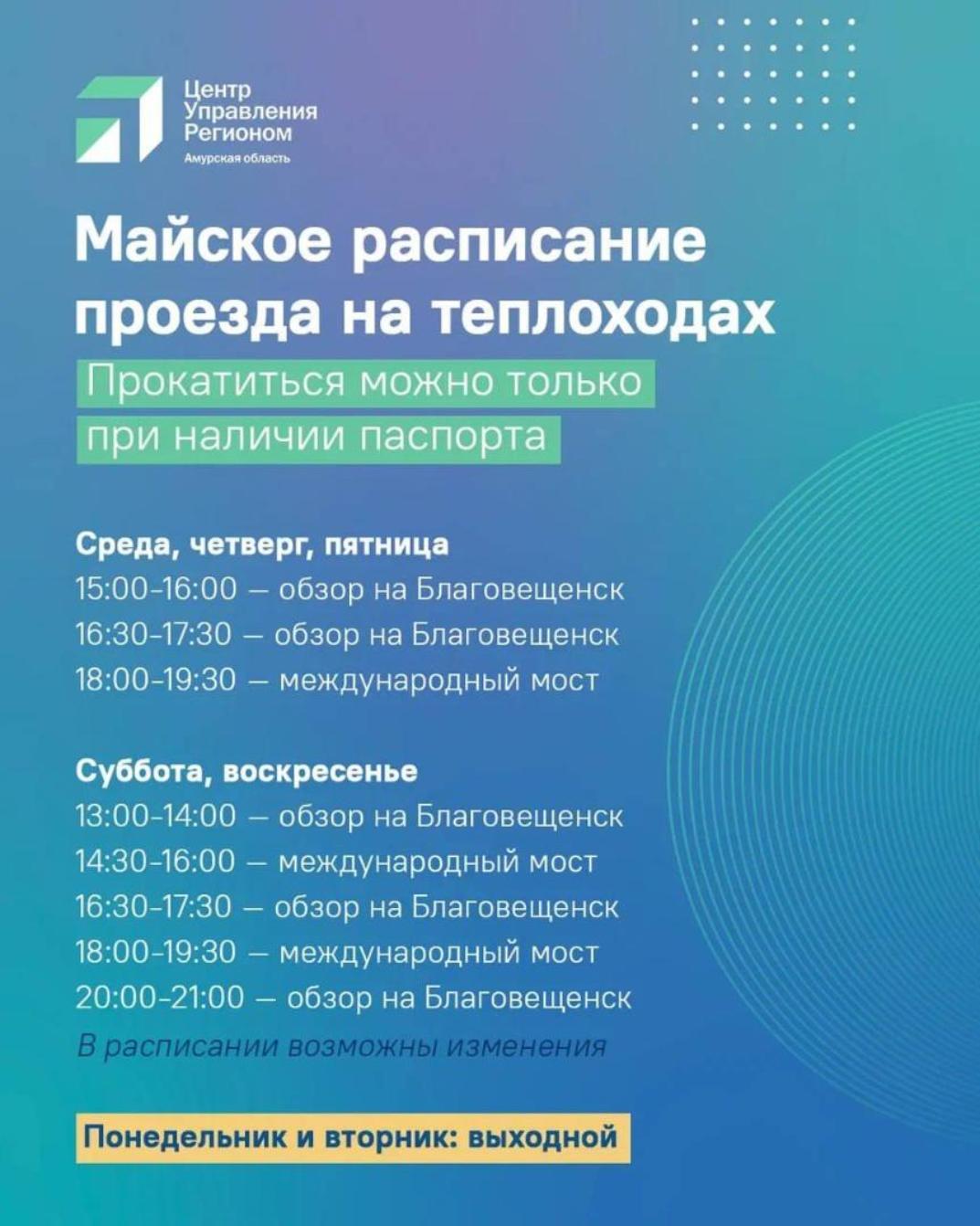 Центр Управления Регионом
Амурская область

Майское расписание проезда на теплоходах

Прокатиться можно только при наличии паспорта

Среда, четверг, пятница
15:00-16:00 — обзор на Благовещенск
16:30-17:30 — обзор на Благовещенск
18:00-19:30 — международный мост

Суббота, воскресенье
13:00-14:00 — обзор на Благовещенск
14:30-16:00 — международный мост
16:30-17:30 — обзор на Благовещенск
18:00-19:30 — международный мост
20:00-21:00 — обзор на Благовещенск
В расписании возможны изменения

Понедельник и вторник: выходной